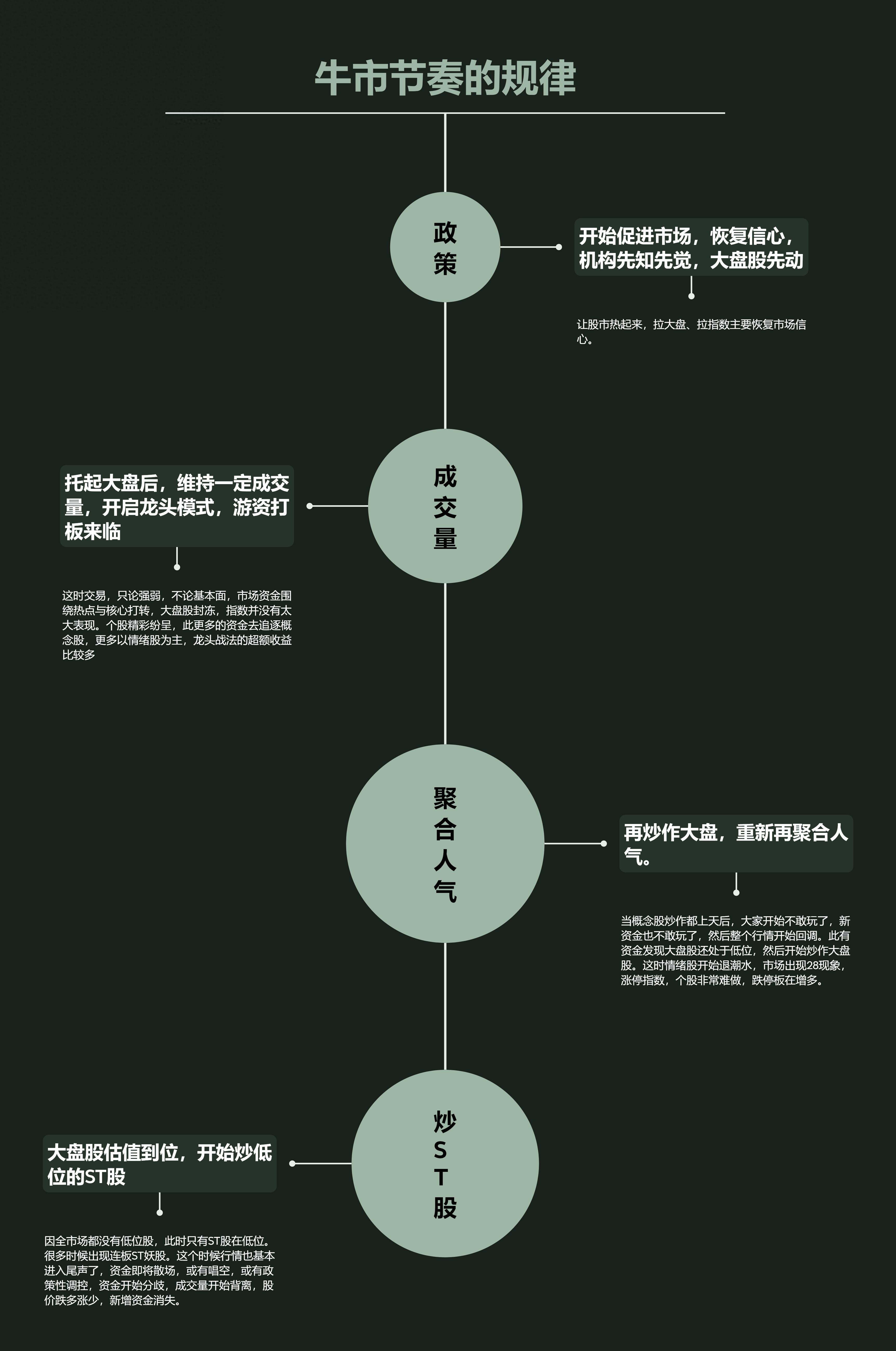 牛市节奏的规律

政策

开始促进市场，恢复信心，机构先知先觉，大盘股先动

让股市热起来，拉大盘、拉指数主要恢复市场信心。

成交量

托起大盘后，维持一定成交量，开启龙头模式，游资打板来临

这时交易，只论强弱，不论基本面，市场资金围绕热点与核心打转，大盘股封冻，指数并没有太大表现。个股精彩纷呈，此更多的资金去追逐概念股，更多以情绪股为主，龙头战法的超额收益比较多

聚合人气

再炒作大盘，重新再聚合人气。

当概念股炒作都上天后，大家开始不敢玩了，新资金也不敢玩了，然后整个行情开始回调。此有资金发现大盘股还处于低位，然后开始炒作大盘股。这时情绪股开始退潮水，市场出现28现象，涨停指数，个股非常难做，跌停板在增多。

炒ST股

大盘股估值到位，开始炒低位的ST股

因全市场都没有低位股，此时只有ST股在低位。很多时候出现连板ST妖股。这个时候行情也基本进入尾声了，资金即将散场，或有唱空，或有政策性调控，资金开始分歧，成交量开始背离，股价跌多涨少，新增资金消失。